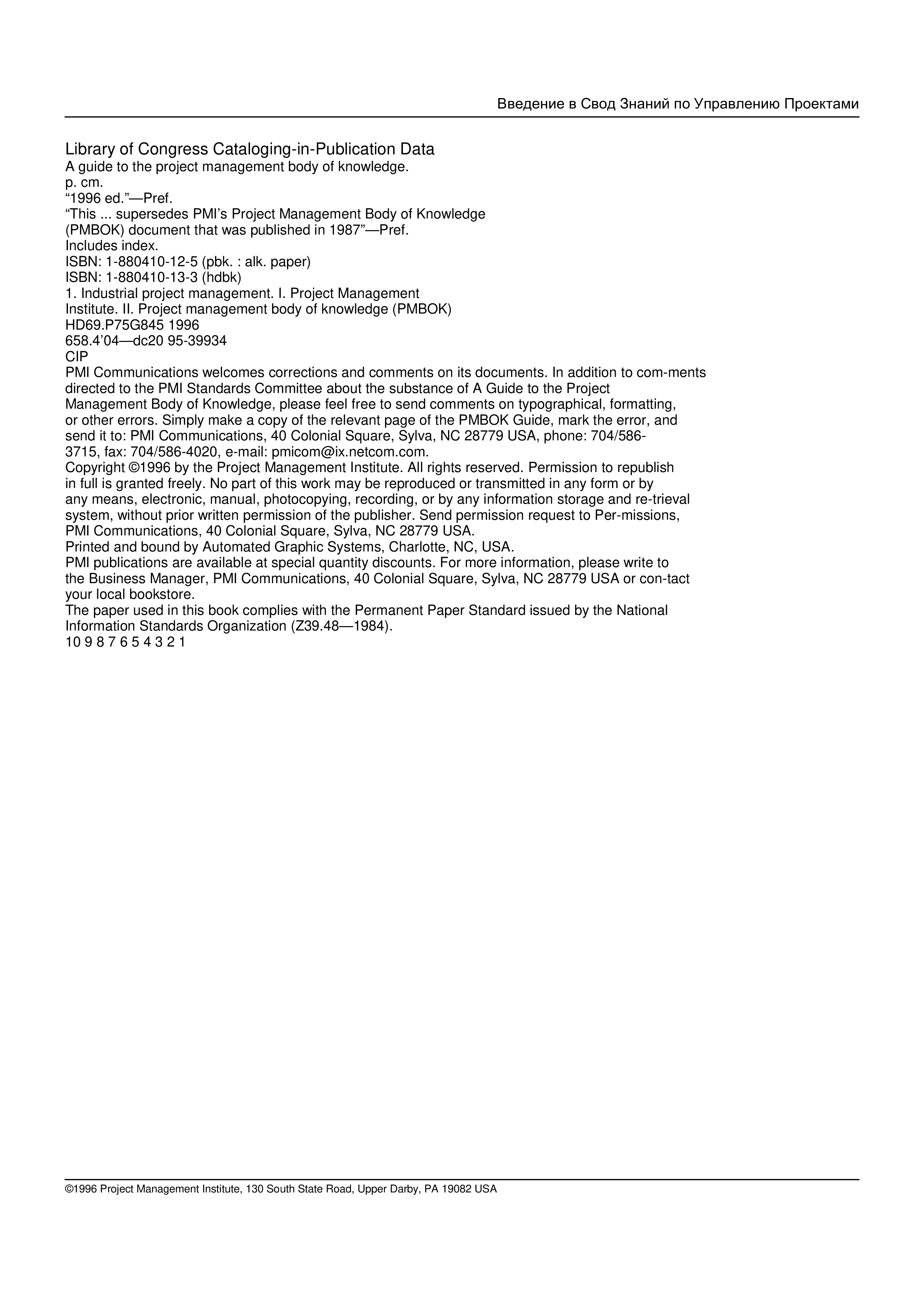 Введение в Свод Знаний по Управлению Проектами

Library of Congress Cataloging-in-Publication Data
A guide to the project management body of knowledge.
p. cm.
“1996 ed.”—Pref.
“This ... supersedes PMI’s Project Management Body of Knowledge (PMBOK) document that was published in 1987”—Pref.
Includes index.
ISBN: 1-880410-12-5 (pbk. : alk. paper)
ISBN: 1-880410-13-3 (hdbk)
1. Industrial project management. I. Project Management Institute. II. Project management body of knowledge (PMBOK)
HD69.P75G845 1996
658.4’04—dc20 95-39934
CIP
PMI Communications welcomes corrections and comments on its documents. In addition to com-ments directed to the PMI Standards Committee about the substance of A Guide to the Project Management Body of Knowledge, please feel free to send comments on typographical, formatting, or other errors. Simply make a copy of the relevant page of the PMBOK Guide, mark the error, and send it to: PMI Communications, 40 Colonial Square, Sylva, NC 28779 USA, phone: 704/586-3715, fax: 704/586-4020, e-mail: pmicom@ix.netcom.com.
Copyright ©1996 by the Project Management Institute. All rights reserved. Permission to republish in full is granted freely. No part of this work may be reproduced or transmitted in any form or by any means, electronic, manual, photocopying, recording, or by any information storage and re-trieval system, without prior written permission of the publisher. Send permission request to Per-missions, PMI Communications, 40 Colonial Square, Sylva, NC 28779 USA.
Printed and bound by Automated Graphic Systems, Charlotte, NC, USA.
PMI publications are available at special quantity discounts. For more information, please write to the Business Manager, PMI Communications, 40 Colonial Square, Sylva, NC 28779 USA or con-tact your local bookstore.
The paper used in this book complies with the Permanent Paper Standard issued by the National Information Standards Organization (Z39.48—1984).
10 9 8 7 6 5 4 3 2 1

©1996 Project Management Institute, 130 South State Road, Upper Darby, PA 19082 USA